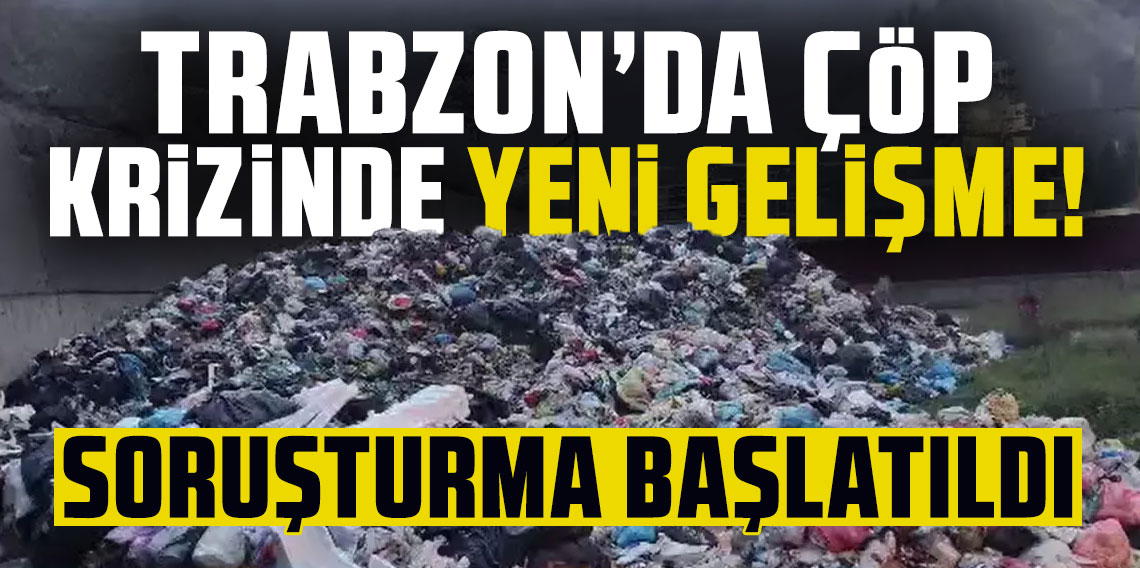 TRABZON'DA ÇÖP KRİZİNDE YENİ GELİŞME!

SORUŞTURMA BAŞLATILDI